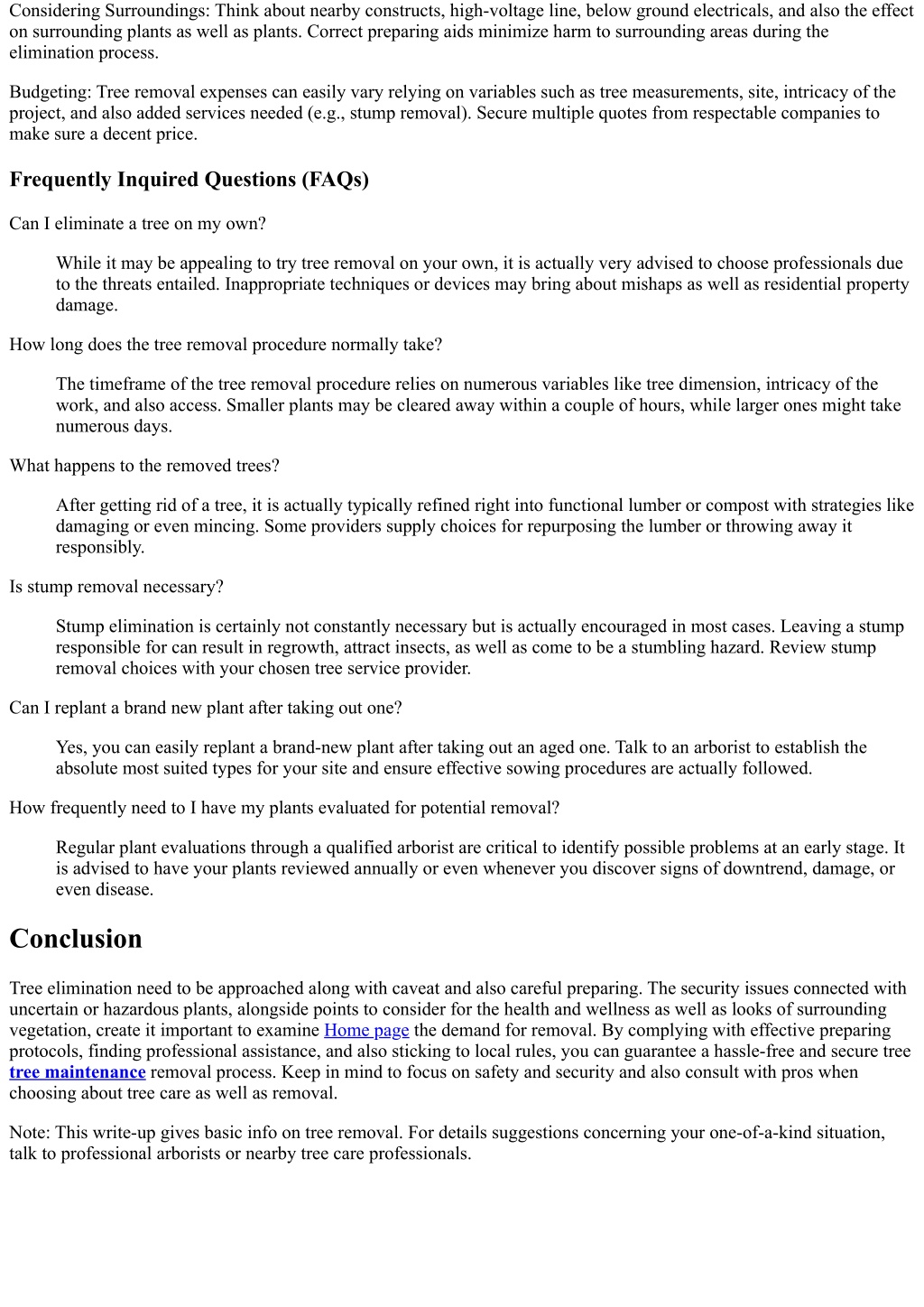 Considering Surroundings: Think about nearby constructs, high-voltage line, below ground electricals, and also the effect on surrounding plants as well as plants. Correct preparing aids minimize harm to surrounding areas during the elimination process.

Budgeting: Tree removal expenses can easily vary relying on variables such as tree measurements, site, intricacy of the project, and also added services needed (e.g., stump removal). Secure multiple quotes from respectable companies to make sure a decent price.

Frequently Inquired Questions (FAQs)

Can I eliminate a tree on my own?

While it may be appealing to try tree removal on your own, it is actually very advised to choose professionals due to the threats entailed. Inappropriate techniques or devices may bring about mishaps as well as residential property damage.

How long does the tree removal procedure normally take?

The timeframe of the tree removal procedure relies on numerous variables like tree dimension, intricacy of the work, and also access. Smaller plants may be cleared away within a couple of hours, while larger ones might take numerous days.

What happens to the removed trees?

After getting rid of a tree, it is actually typically refined right into functional lumber or compost with strategies like damaging or even mincing. Some providers supply choices for repurposing the lumber or throwing away it responsibly.

Is stump removal necessary?

Stump elimination is certainly not constantly necessary but is actually encouraged in most cases. Leaving a stump responsible for can result in regrowth, attract insects, as well as come to be a stumbling hazard. Review stump removal choices with your chosen tree service provider.

Can I replant a brand new plant after taking out one?

Yes, you can easily replant a brand-new plant after taking out an aged one. Talk to an arborist to establish the absolute most suited types for your site and ensure effective sowing procedures are actually followed.

How frequently need to I have my plants evaluated for potential removal?

Regular plant evaluations through a qualified arborist are critical to identify possible problems at an early stage. It is advised to have your plants reviewed annually or even whenever you discover signs of downtrend, damage, or even disease.

Conclusion

Tree elimination need to be approached along with caveat and also careful preparing. The security issues connected with uncertain or hazardous plants, alongside points to consider for the health and wellness as well as looks of surrounding vegetation, create it important to examine Home page the demand for removal. By complying with effective preparing protocols, finding professional assistance, and also sticking to local rules, you can guarantee a hassle-free and secure tree tree maintenance removal process. Keep in mind to focus on safety and security and also consult with pros when choosing about tree care as well as removal.

Note: This write-up gives basic info on tree removal. For details suggestions concerning your one-of-a-kind situation, talk to professional arborists or nearby tree care professionals.